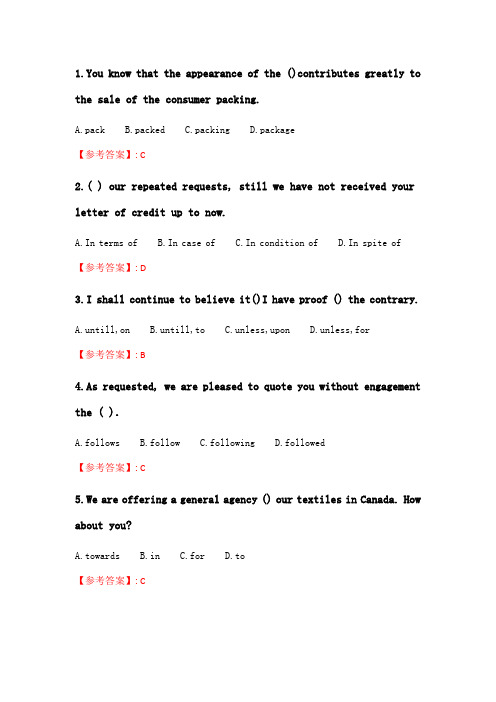 1.You know that the appearance of the ()contributes greatly to the sale of the consumer packing.

A.pack B.packed C.packing D.package

【参考答案】:C

2.( ) our repeated requests, still we have not received your letter of credit up to now.

A.In terms of B.In case of C.In condition of D.In spite of

【参考答案】:D

3.I shall continue to believe it()I have proof () the contrary.

A.untill,on B.untill,to C.unless,upon D.unless,for

【参考答案】:B

4.As requested, we are pleased to quote you without engagement the ( ).

A.follows B.follow C.following D.followed

【参考答案】:C

5.We are offering a general agency () our textiles in Canada. How about you?

A.towards B.in C.for D.to

【参考答案】:C